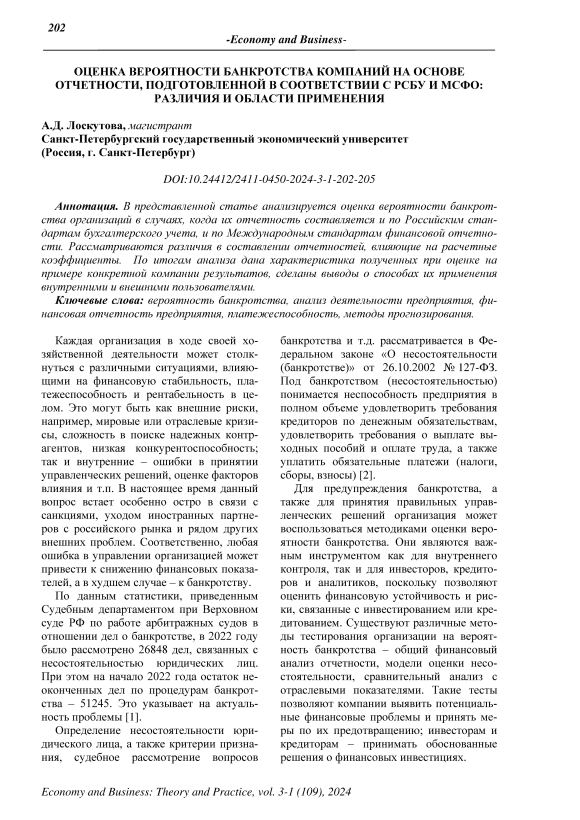 202

-Economy and Business-

ОЦЕНКА ВЕРОЯТНОСТИ БАНКРОТСТВА КОМПАНИЙ НА ОСНОВЕ ОТЧЕТНОСТИ, ПОДГОТОВЛЕННОЙ В СООТВЕТСТВИИ С РСБУ И МСФО: РАЗЛИЧИЯ И ОБЛАСТИ ПРИМЕНЕНИЯ

А.Д. Лоскутова, магистрант
Санкт-Петербургский государственный экономический университет
(Россия, г. Санкт-Петербург)

DOI:10.24412/2411-0450-2024-3-1-202-205

Аннотация. В представленной статье анализируется оценка вероятности банкротства организаций в случаях, когда их отчетность составляется и по Российским стандартам бухгалтерского учета, и по Международным стандартам финансовой отчетности. Рассматриваются различия в составлении отчетностей, влияющие на расчетные коэффициенты. По итогам анализа дана характеристика полученных при оценке на примере конкретной компании результатов, сделаны выводы о способах их применения внутренними и внешними пользователями.

Ключевые слова: вероятность банкротства, анализ деятельности предприятия, финансовая отчетность предприятия, платежеспособность, методы прогнозирования.

Каждая организация в ходе своей хозяйственной деятельности может столкнуться с различными ситуациями, влияющими на финансовую стабильность, платежеспособность и рентабельность в целом. Это могут быть как внешние риски, например, мировые или отраслевые кризисы, сложность в поиске надежных контрагентов, низкая конкурентоспособность; так и внутренние – ошибки в принятии управленческих решений, оценке факторов влияния и т.п. В настоящее время данный вопрос встает особенно остро в связи с санкциями, уходом иностранных партнеров с российского рынка и рядом других внешних проблем. Соответственно, любая ошибка в управлении организацией может привести к снижению финансовых показателей, а в худшем случае – к банкротству.

По данным статистики, приведенным Судебным департаментом при Верховном суде РФ по работе арбитражных судов в отношении дел о банкротстве, в 2022 году было рассмотрено 26848 дел, связанных с несостоятельностью юридических лиц. При этом на начало 2022 года остаток неоконченных дел по процедурам банкротства – 51245. Это указывает на актуальность проблемы [1].

Определение несостоятельности юридического лица, а также критерии признания, судебное рассмотрение вопросов банкротства и т.д. рассматривается в Федеральном законе «О несостоятельности (банкротстве)» от 26.10.2002 № 127-ФЗ. Под банкротством (несостоятельностью) понимается неспособность предприятия в полном объеме удовлетворить требования кредиторов по денежным обязательствам, удовлетворить требования о выплате выходных пособий и оплате труда, а также уплатить обязательные платежи (налоги, сборы, взносы) [2].

Для предупреждения банкротства, а также для принятия правильных управленческих решений организация может воспользоваться методиками оценки вероятности банкротства. Они являются важным инструментом как для внутреннего контроля, так и для инвесторов, кредиторов и аналитиков, поскольку позволяют оценить финансовую устойчивость и риски, связанные с инвестированием или кредитованием. Существуют различные методы тестирования организации на вероятность банкротства – общий финансовый анализ отчетности, модели оценки несостоятельности, сравнительный анализ с отраслевыми показателями. Такие тесты позволяют компании выявить потенциальные финансовые проблемы и принять меры по их предотвращению; инвесторам и кредиторам – принимать обоснованные решения о финансовых инвестициях.

Economy and Business: Theory and Practice, vol. 3-1 (109), 2024